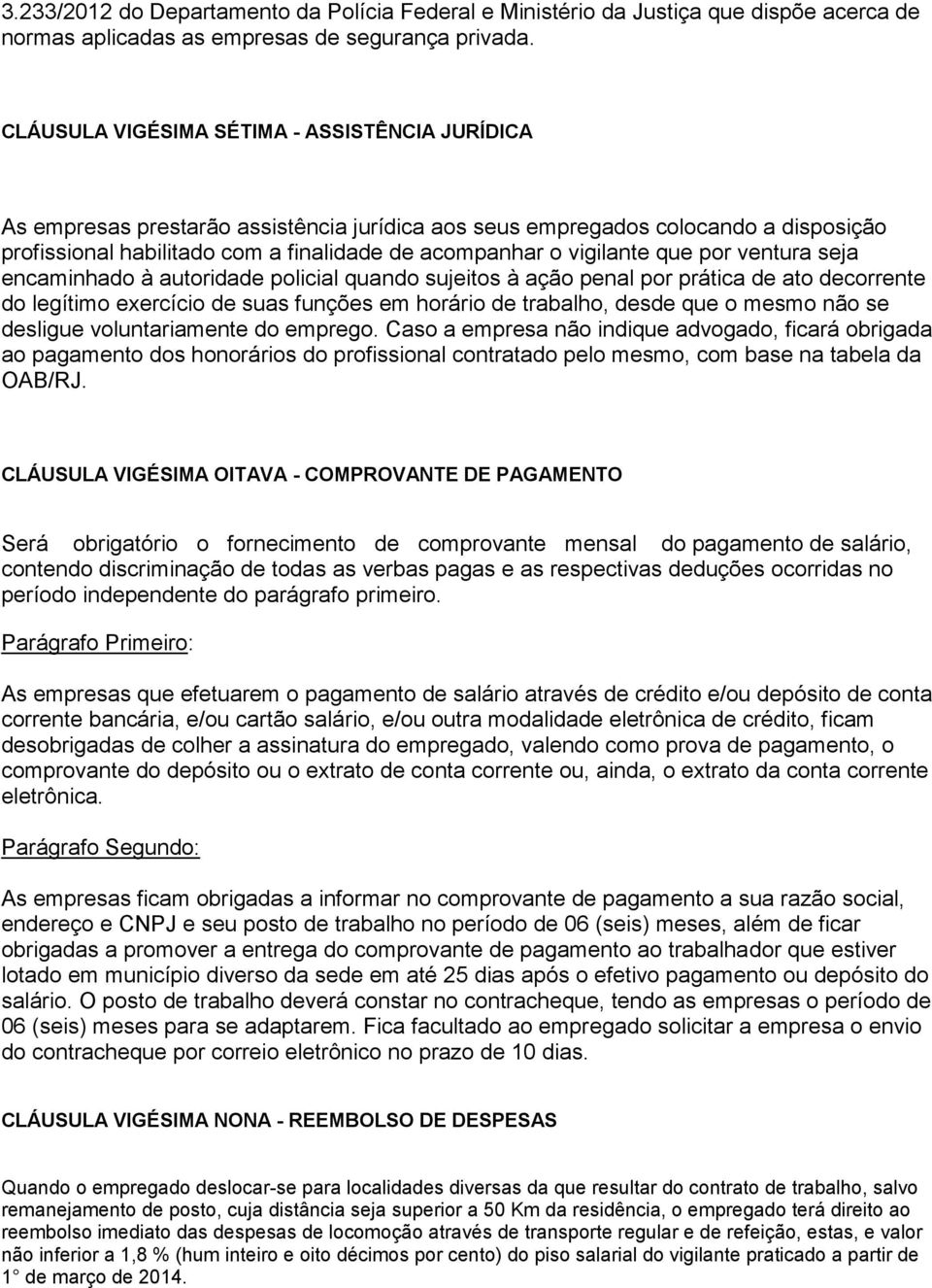 3.233/2012 do Departamento da Polícia Federal e Ministério da Justiça que dispõe acerca de normas aplicadas as empresas de segurança privada.

CLÁUSULA VIGÉSIMA SÉTIMA - ASSISTÊNCIA JURÍDICA

As empresas prestarão assistência jurídica aos seus empregados colocando a disposição profissional habilitado com a finalidade de acompanhar o vigilante que por ventura seja encaminhado à autoridade policial quando sujeitos à ação penal por prática de ato decorrente do legítimo exercício de suas funções em horário de trabalho, desde que o mesmo não se desligue voluntariamente do emprego. Caso a empresa não indique advogado, ficará obrigada ao pagamento dos honorários do profissional contratado pelo mesmo, com base na tabela da OAB/RJ.

CLÁUSULA VIGÉSIMA OITAVA - COMPROVANTE DE PAGAMENTO

Será obrigatório o fornecimento de comprovante mensal do pagamento de salário, contendo discriminação de todas as verbas pagas e as respectivas deduções ocorridas no período independente do parágrafo primeiro.

Parágrafo Primeiro:

As empresas que efetuarem o pagamento de salário através de crédito e/ou depósito de conta corrente bancária, e/ou cartão salário, e/ou outra modalidade eletrônica de crédito, ficam desobrigadas de colher a assinatura do empregado, valendo como prova de pagamento, o comprovante do depósito ou o extrato de conta corrente ou, ainda, o extrato da conta corrente eletrônica.

Parágrafo Segundo:

As empresas ficam obrigadas a informar no comprovante de pagamento a sua razão social, endereço e CNPJ e seu posto de trabalho no período de 06 (seis) meses, além de ficar obrigadas a promover a entrega do comprovante de pagamento ao trabalhador que estiver lotado em município diverso da sede em até 25 dias após o efetivo pagamento ou depósito do salário. O posto de trabalho deverá constar no contracheque, tendo as empresas o período de 06 (seis) meses para se adaptarem. Fica facultado ao empregado solicitar a empresa o envio do contracheque por correio eletrônico no prazo de 10 dias.

CLÁUSULA VIGÉSIMA NONA - REEMBOLSO DE DESPESAS

Quando o empregado deslocar-se para localidades diversas da que resultar do contrato de trabalho, salvo remanejamento de posto, cuja distância seja superior a 50 Km da residência, o empregado terá direito ao reembolso imediato das despesas de locomoção através de transporte regular e de refeição, estas, e valor não inferior a 1,8 % (hum inteiro e oito décimos por cento) do piso salarial do vigilante praticado a partir de 1° de março de 2014.